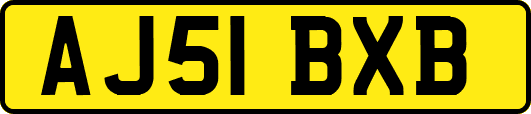 AJ51 BXB